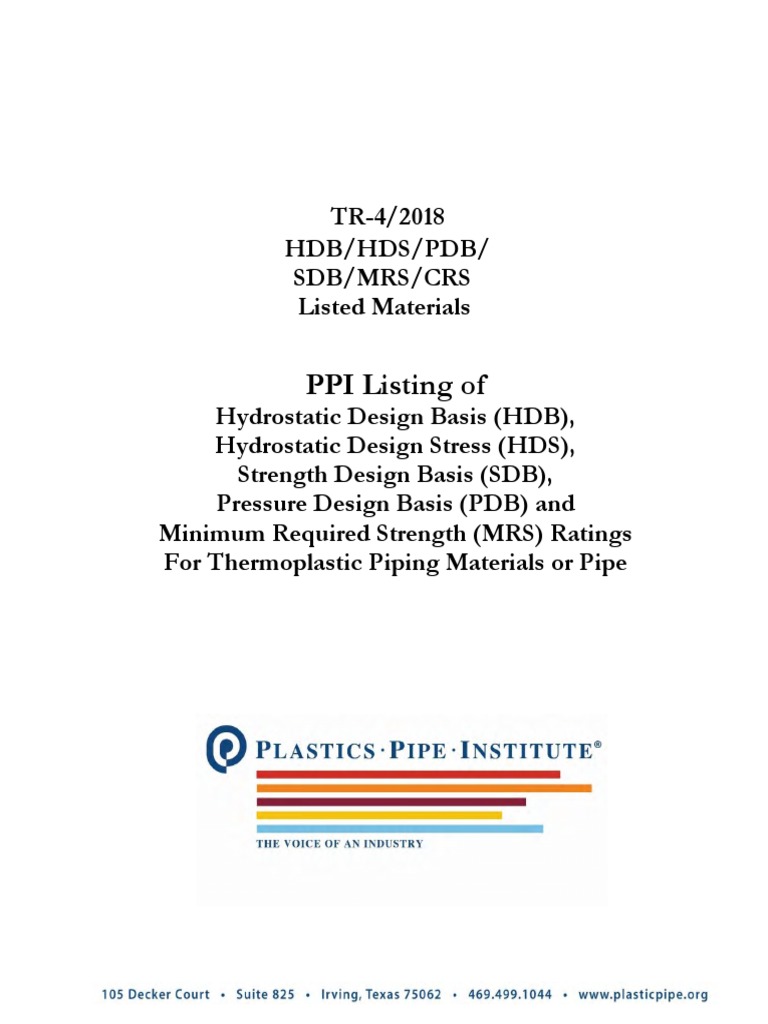 TR-4/2018
HDB/HDS/PDB/
SDB/MRS/CRS
Listed Materials

PPI Listing of
Hydrostatic Design Basis (HDB),
Hydrostatic Design Stress (HDS),
Strength Design Basis (SDB),
Pressure Design Basis (PDB) and
Minimum Required Strength (MRS) Ratings
For Thermoplastic Piping Materials or Pipe

PLASTICS · PIPE · INSTITUTE®
THE VOICE OF AN INDUSTRY

105 Decker Court • Suite 825 • Irving, Texas 75062 • 469.499.1044 • www.plasticpipe.org